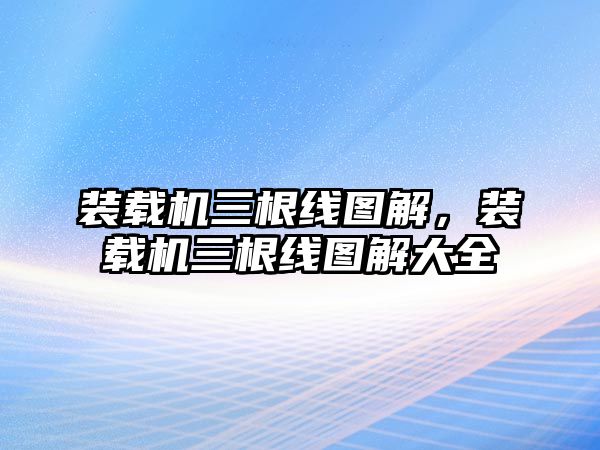 装载机三根线图解，装载机三根线图解大全